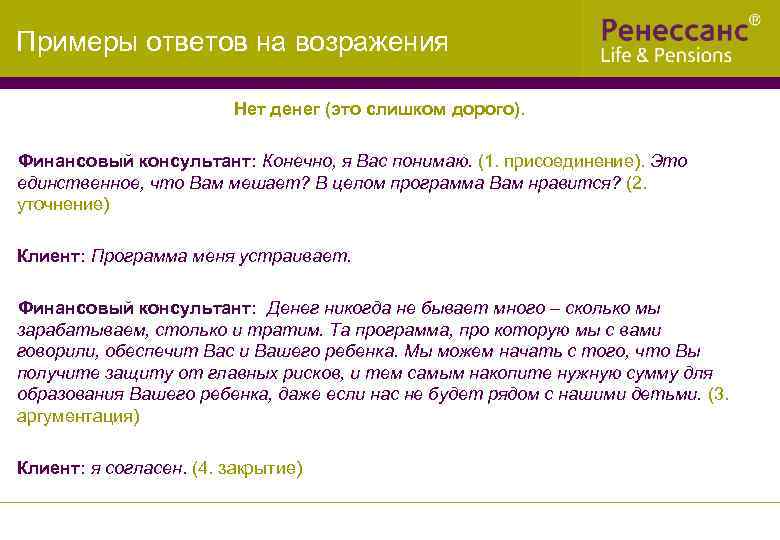 Примеры ответов на возражения

Ренессанс®
Life & Pensions

Нет денег (это слишком дорого).

Финансовый консультант: Конечно, я Вас понимаю. (1. присоединение). Это единственное, что Вам мешает? В целом программа Вам нравится? (2. уточнение)

Клиент: Программа меня устраивает.

Финансовый консультант: Денег никогда не бывает много – сколько мы зарабатываем, столько и тратим. Та программа, про которую мы с вами говорили, обеспечит Вас и Вашего ребенка. Мы можем начать с того, что Вы получите защиту от главных рисков, и тем самым накопите нужную сумму для образования Вашего ребенка, даже если нас не будет рядом с нашими детьми. (3. аргументация)

Клиент: я согласен. (4. закрытие)